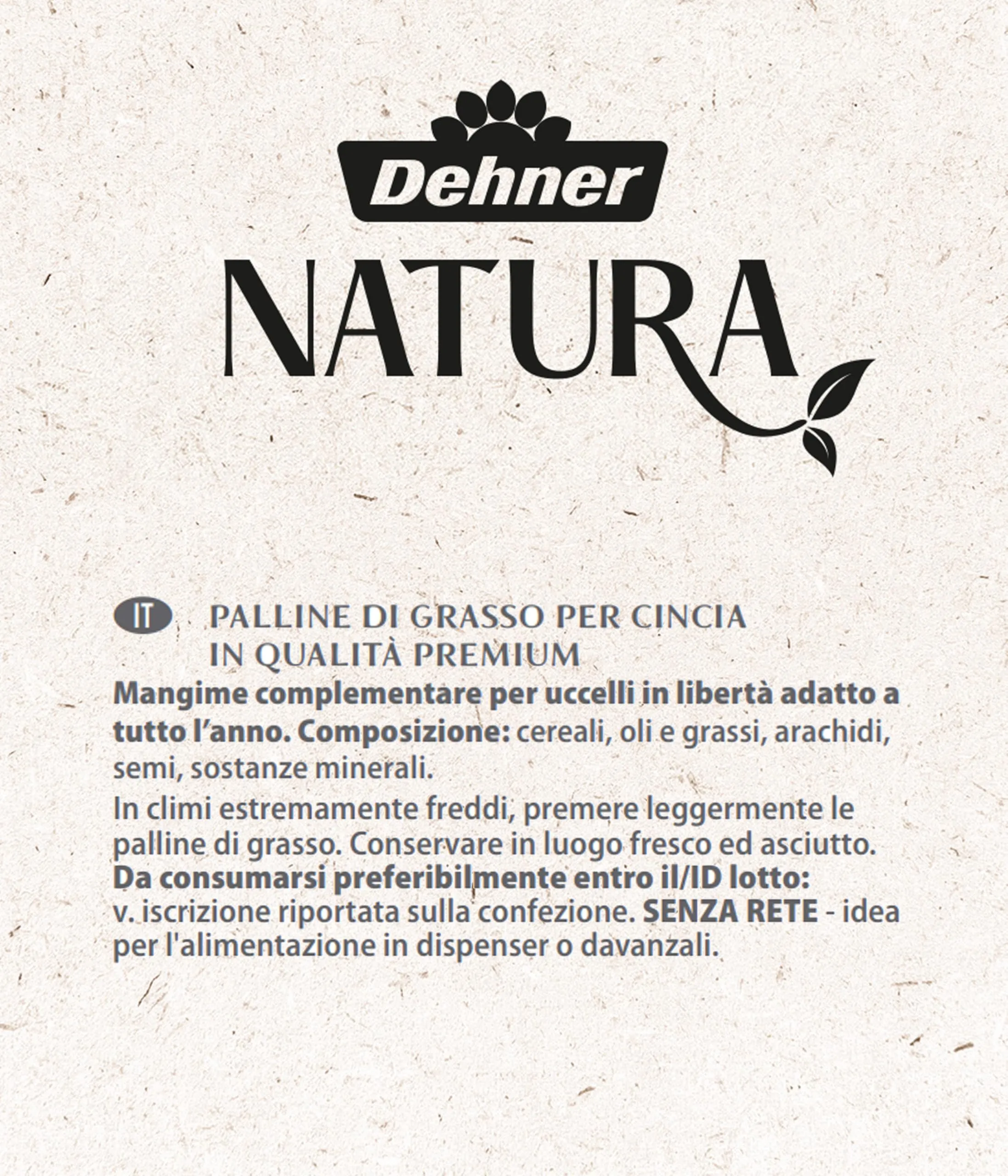 Dehner
NATURA

IT PALLINE DI GRASSO PER CINCIA IN QUALITÀ PREMIUM

Mangime complementare per uccelli in libertà adatto a tutto l'anno. Composizione: cereali, oli e grassi, arachidi, semi, sostanze minerali.

In climi estremamente freddi, premere leggermente le palline di grasso. Conservare in luogo fresco ed asciutto. Da consumarsi preferibilmente entro il/ID lotto: v. iscrizione riportata sulla confezione. SENZA RETE - idea per l'alimentazione in dispenser o davanzali.